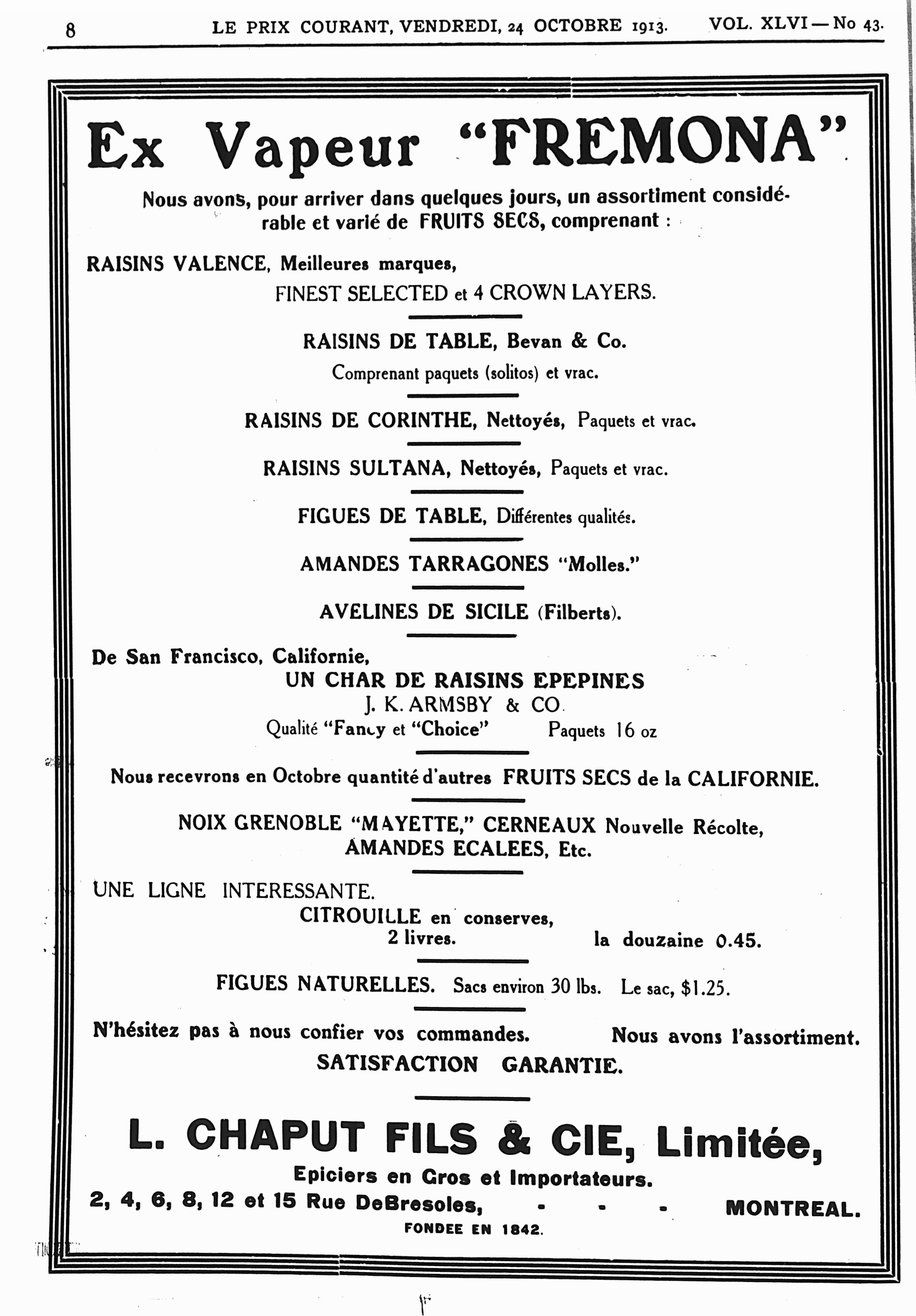 8 LE PRIX COURANT, VENDREDI, 24 OCTOBRE 1913. VOL. XLVI — No 43.

Ex Vapeur "FREMONA"

Nous avons, pour arriver dans quelques jours, un assortiment considérable et varié de FRUITS SECS, comprenant :

RAISINS VALENCE, Meilleures marques,
FINEST SELECTED et 4 CROWN LAYERS.

RAISINS DE TABLE, Bevan & Co.
Comprenant paquets (solitos) et vrac.

RAISINS DE CORINTHE, Nettoyés, Paquets et vrac.

RAISINS SULTANA, Nettoyés, Paquets et vrac.

FIGUES DE TABLE, Différentes qualités.

AMANDES TARRAGONES "Molles."

AVELINES DE SICILE (Filberts).

De San Francisco, Californie,
UN CHAR DE RAISINS EPEPINES
J. K. ARMSBY & CO.
Qualité "Fancy et "Choice" Paquets 16 oz

Nous recevrons en Octobre quantité d'autres FRUITS SECS de la CALIFORNIE.

NOIX GRENOBLE "MAYETTE," CERNEAUX Nouvelle Récolte,
AMANDES ECALEES, Etc.

UNE LIGNE INTERESSANTE.
CITROUILLE en conserves,
2 livres. la douzaine 0.45.

FIGUES NATURELLES. Sacs environ 30 lbs. Le sac, $1.25.

N'hésitez pas à nous confier vos commandes. Nous avons l'assortiment.
SATISFACTION GARANTIE.

L. CHAPUT FILS & CIE, Limitée,
Epiciers en Gros et Importateurs.
2, 4, 6, 8, 12 et 15 Rue DeBresoles, - - - MONTREAL.
FONDEE EN 1842.